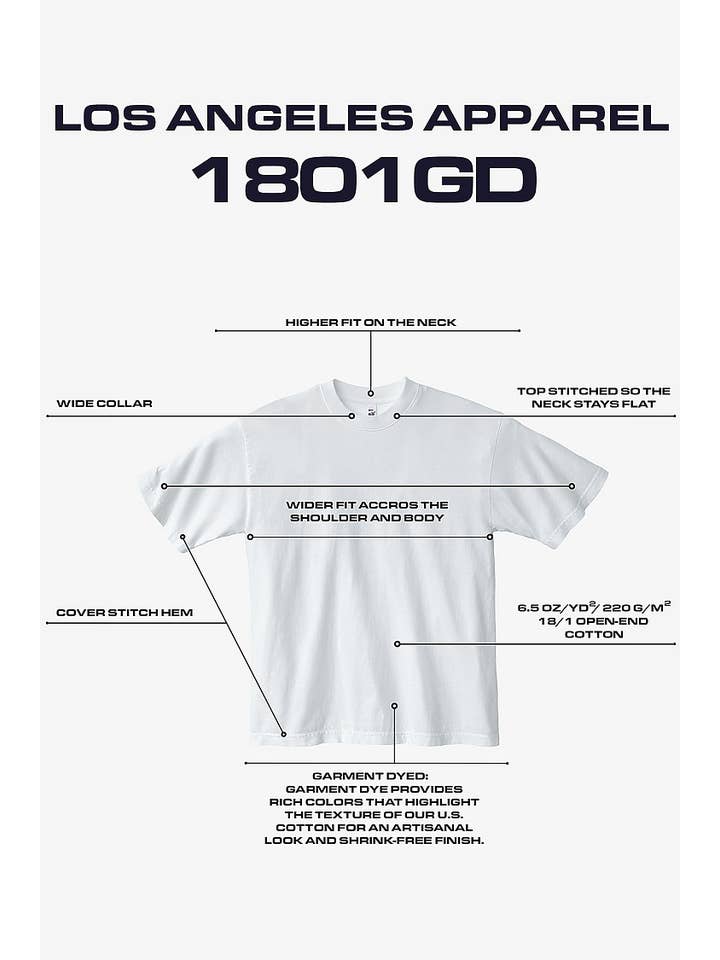 LOS ANGELES APPAREL
1801GD

HIGHER FIT ON THE NECK

WIDE COLLAR

TOP STITCHED SO THE NECK STAYS FLAT

WIDER FIT ACCROS THE SHOULDER AND BODY

COVER STITCH HEM

6.5 OZ/YD$^2$/ 220 G/M$^2$ 18/1 OPEN-END COTTON

GARMENT DYED: GARMENT DYE PROVIDES RICH COLORS THAT HIGHLIGHT THE TEXTURE OF OUR U.S. COTTON FOR AN ARTISANAL LOOK AND SHRINK-FREE FINISH.